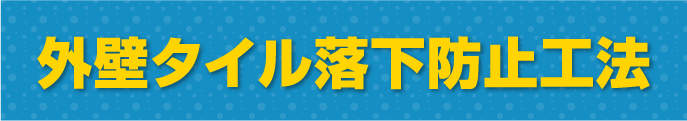 外壁タイル落下防止工法